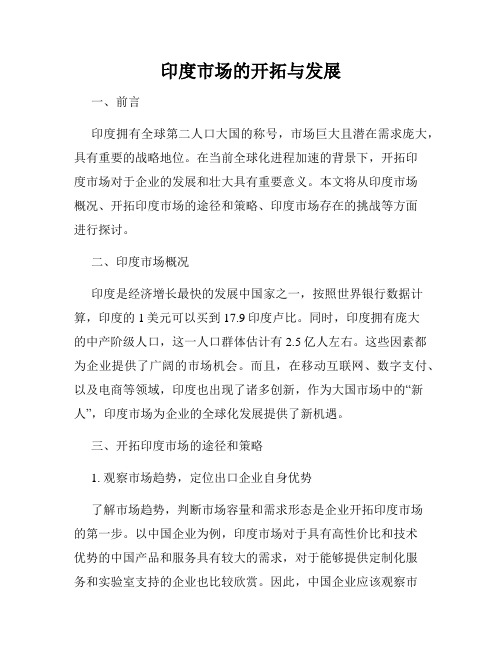 印度市场的开拓与发展

一、前言

印度拥有全球第二人口大国的称号，市场巨大且潜在需求庞大，具有重要的战略地位。在当前全球化进程加速的背景下，开拓印度市场对于企业的发展和壮大具有重要意义。本文将从印度市场概况、开拓印度市场的途径和策略、印度市场存在的挑战等方面进行探讨。

二、印度市场概况

印度是经济增长最快的发展中国家之一，按照世界银行数据计算，印度的 1 美元可以买到 17.9 印度卢比。同时，印度拥有庞大的中产阶级人口，这一人口群体估计有 2.5 亿人左右。这些因素都为企业提供了广阔的市场机会。而且，在移动互联网、数字支付、以及电商等领域，印度也出现了诸多创新，作为大国市场中的“新人”，印度市场为企业的全球化发展提供了新机遇。

三、开拓印度市场的途径和策略

1. 观察市场趋势，定位出口企业自身优势

了解市场趋势，判断市场容量和需求形态是企业开拓印度市场的第一步。以中国企业为例，印度市场对于具有高性价比和技术优势的中国产品和服务具有较大的需求，对于能够提供定制化服务和实验室支持的企业也比较欣赏。因此，中国企业应该观察市